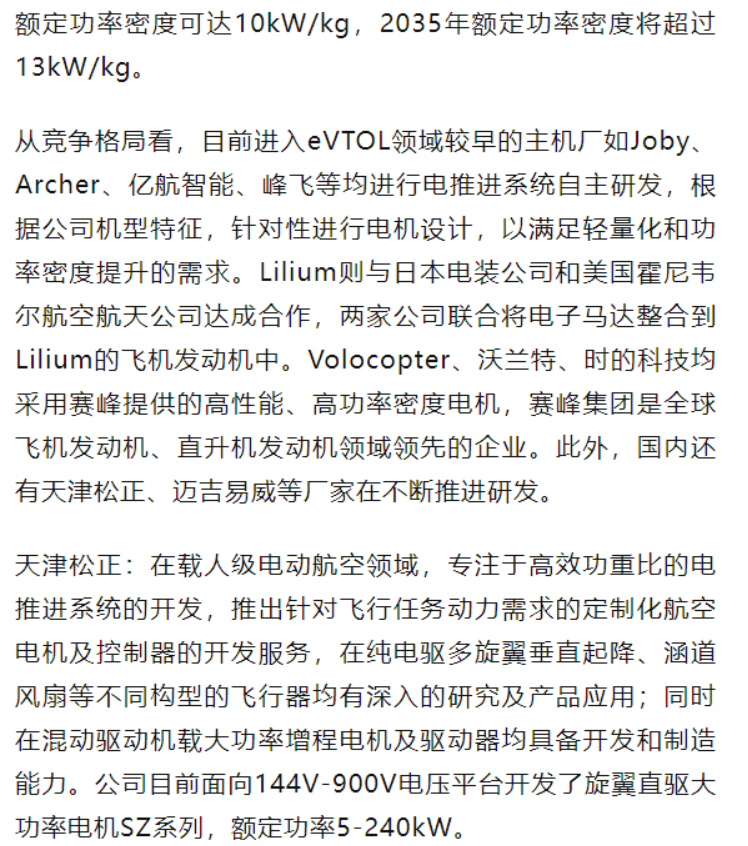 额定功率密度可达10kW/kg，2035年额定功率密度将超过13kW/kg。

从竞争格局看，目前进入eVTOL领域较早的主机厂如Joby、Archer、亿航智能、峰飞等均进行电推进系统自主研发，根据公司机型特征，针对性进行电机设计，以满足轻量化和功率密度提升的需求。Lilium则与日本电装公司和美国霍尼韦尔航空航天公司达成合作，两家公司联合将电子马达整合到Lilium的飞机发动机中。Volocopter、沃兰特、时的科技均采用赛峰提供的高性能、高功率密度电机，赛峰集团是全球飞机发动机、直升机发动机领域领先的企业。此外，国内还有天津松正、迈吉易威等厂家在不断推进研发。

天津松正：在载人级电动航空领域，专注于高效功重比的电推进系统的开发，推出针对飞行任务动力需求的定制化航空电机及控制器的开发服务，在纯电驱多旋翼垂直起降、涵道风扇等不同构型的飞行器均有深入的研究及产品应用；同时在混动驱动机载大功率增程电机及驱动器均具备开发和制造能力。公司目前面向144V-900V电压平台开发了旋翼直驱大功率电机SZ系列，额定功率5-240kW。